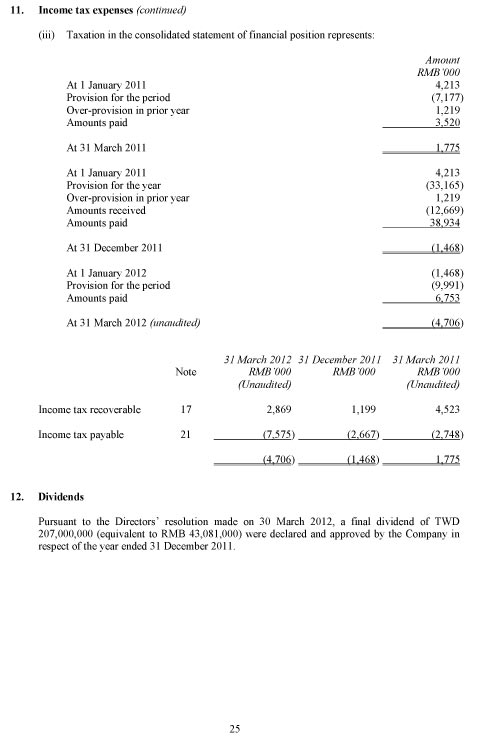 11. Income tax expenses (continued)

(iii) Taxation in the consolidated statement of financial position represents:

| | Amount RMB'000 |
|---|---|
| At 1 January 2011 | 4,213 |
| Provision for the period | (7,177) |
| Over-provision in prior year | 1,219 |
| Amounts paid | 3,520 |
| At 31 March 2011 | 1,775 |
| At 1 January 2011 | 4,213 |
| Provision for the year | (33,165) |
| Over-provision in prior year | 1,219 |
| Amounts received | (12,669) |
| Amounts paid | 38,934 |
| At 31 December 2011 | (1,468) |
| At 1 January 2012 | (1,468) |
| Provision for the period | (9,991) |
| Amounts paid | 6,753 |
| At 31 March 2012 (unaudited) | (4,706) |

| | Note | 31 March 2012 RMB'000 (Unaudited) | 31 December 2011 RMB'000 | 31 March 2011 RMB'000 (Unaudited) |
|---|---|---|---|---|
| Income tax recoverable | 17 | 2,869 | 1,199 | 4,523 |
| Income tax payable | 21 | (7,575) | (2,667) | (2,748) |
| | | (4,706) | (1,468) | 1,775 |

12. Dividends

Pursuant to the Directors' resolution made on 30 March 2012, a final dividend of TWD 207,000,000 (equivalent to RMB 43,081,000) were declared and approved by the Company in respect of the year ended 31 December 2011.

25